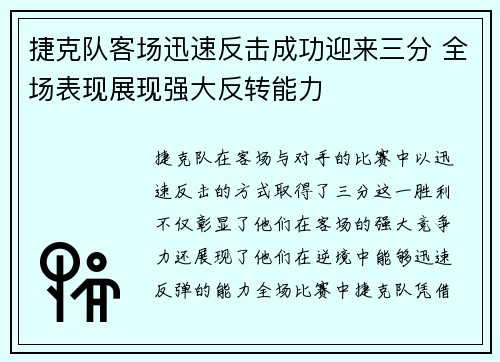 捷克队客场迅速反击成功迎来三分 全场表现展现强大反转能力

捷克队在客场与对手的比赛中以迅速反击的方式取得了三分这一胜利不仅彰显了他们在客场的强大竞争力还展现了他们在逆境中能够迅速反弹的能力全场比赛中捷克队凭借